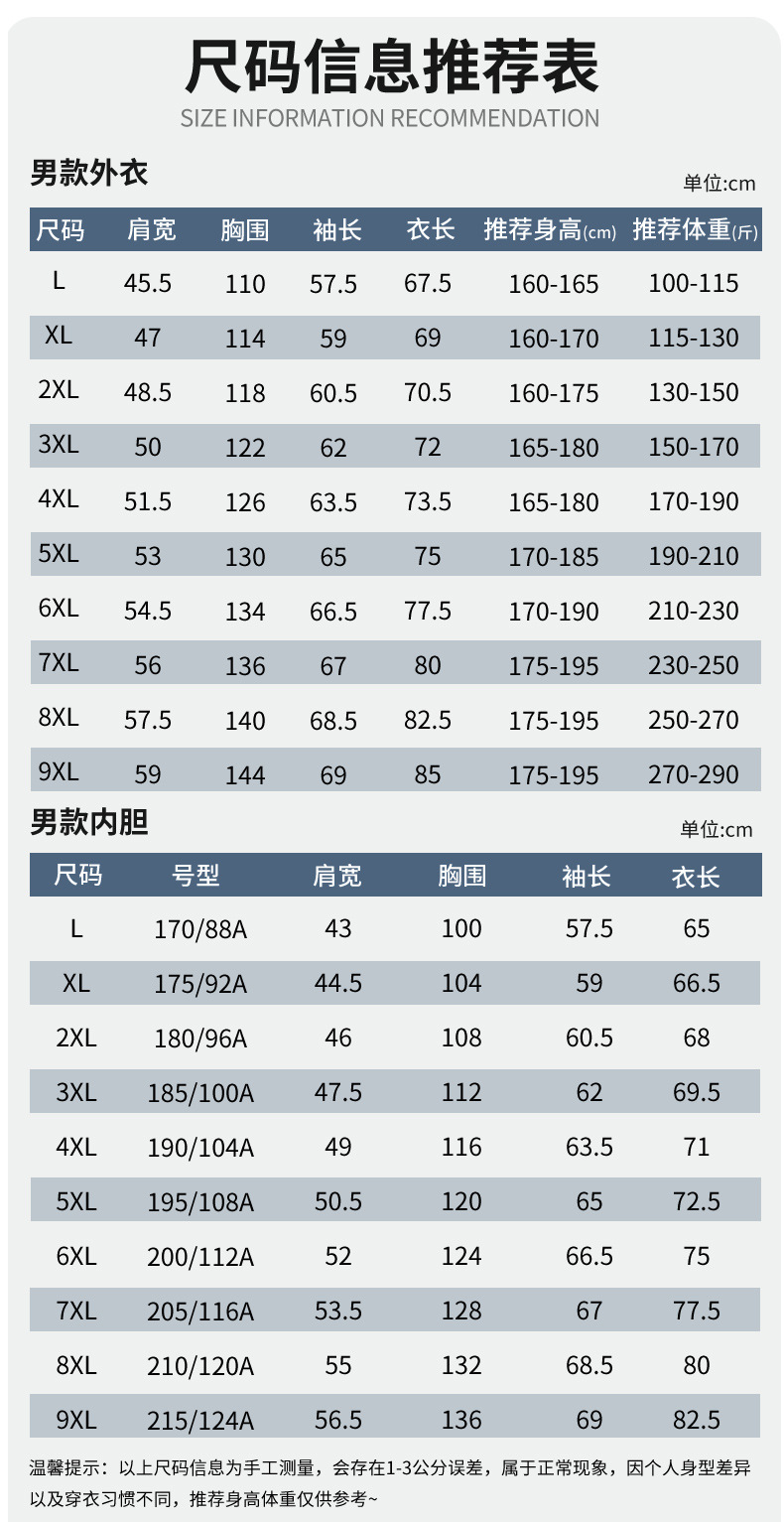 尺码信息推荐表
SIZE INFORMATION RECOMMENDATION

男款外衣

单位:cm

| 尺码 | 肩宽 | 胸围 | 袖长 | 衣长 | 推荐身高(cm) | 推荐体重(斤) |
|---|---|---|---|---|---|---|
| L | 45.5 | 110 | 57.5 | 67.5 | 160-165 | 100-115 |
| XL | 47 | 114 | 59 | 69 | 160-170 | 115-130 |
| 2XL | 48.5 | 118 | 60.5 | 70.5 | 160-175 | 130-150 |
| 3XL | 50 | 122 | 62 | 72 | 165-180 | 150-170 |
| 4XL | 51.5 | 126 | 63.5 | 73.5 | 165-180 | 170-190 |
| 5XL | 53 | 130 | 65 | 75 | 170-185 | 190-210 |
| 6XL | 54.5 | 134 | 66.5 | 77.5 | 170-190 | 210-230 |
| 7XL | 56 | 136 | 67 | 80 | 175-195 | 230-250 |
| 8XL | 57.5 | 140 | 68.5 | 82.5 | 175-195 | 250-270 |
| 9XL | 59 | 144 | 69 | 85 | 175-195 | 270-290 |

男款内胆

单位:cm

| 尺码 | 号型 | 肩宽 | 胸围 | 袖长 | 衣长 |
|---|---|---|---|---|---|
| L | 170/88A | 43 | 100 | 57.5 | 65 |
| XL | 175/92A | 44.5 | 104 | 59 | 66.5 |
| 2XL | 180/96A | 46 | 108 | 60.5 | 68 |
| 3XL | 185/100A | 47.5 | 112 | 62 | 69.5 |
| 4XL | 190/104A | 49 | 116 | 63.5 | 71 |
| 5XL | 195/108A | 50.5 | 120 | 65 | 72.5 |
| 6XL | 200/112A | 52 | 124 | 66.5 | 75 |
| 7XL | 205/116A | 53.5 | 128 | 67 | 77.5 |
| 8XL | 210/120A | 55 | 132 | 68.5 | 80 |
| 9XL | 215/124A | 56.5 | 136 | 69 | 82.5 |

温馨提示：以上尺码信息为手工测量，会存在1-3公分误差，属于正常现象，因个人身型差异以及穿衣习惯不同，推荐身高体重仅供参考~